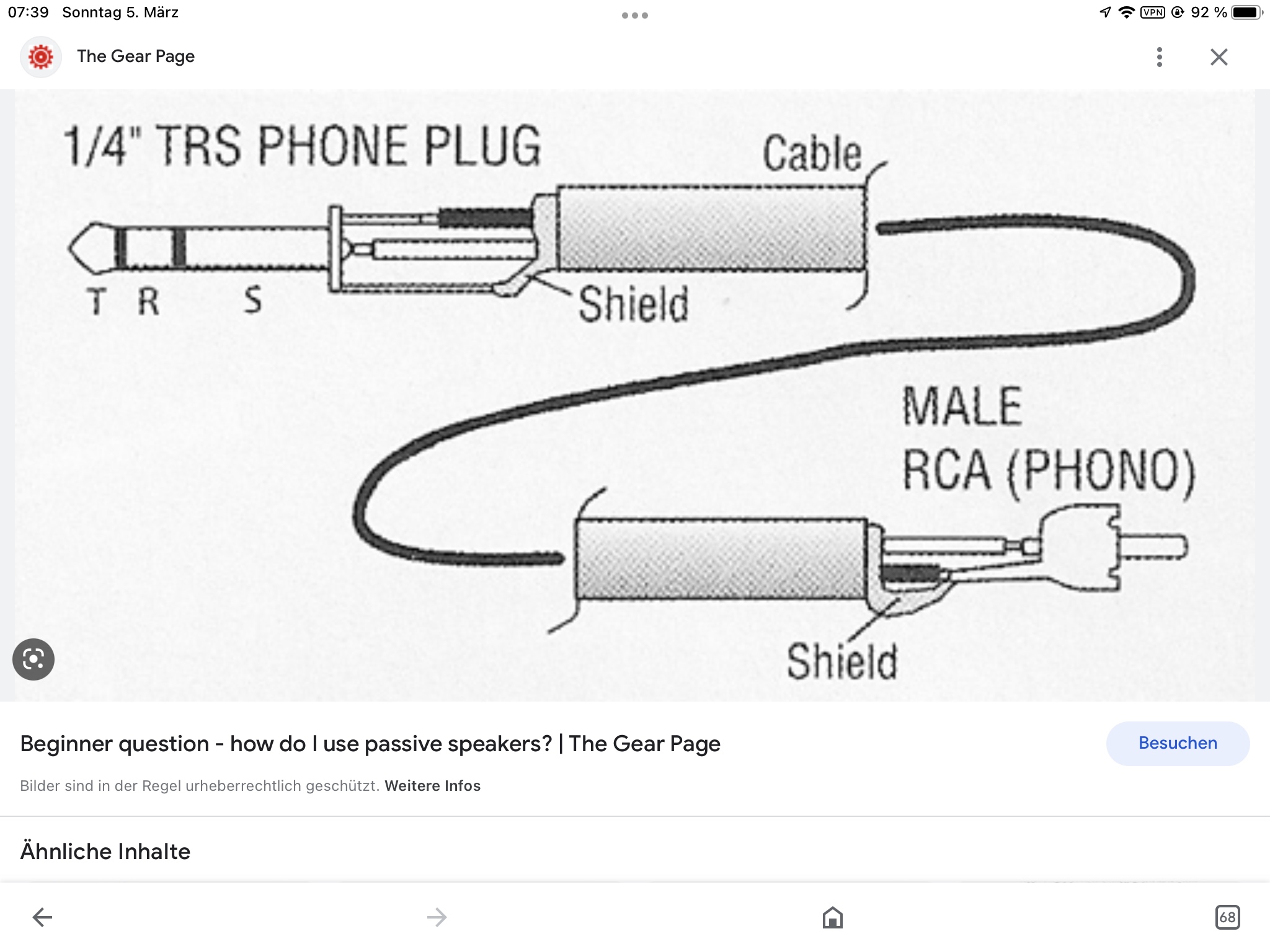 07:39 Sonntag 5. März

VPN 92 %

The Gear Page

1/4" TRS PHONE PLUG

Cable

T R S

Shield

MALE
RCA (PHONO)

Shield

Beginner question - how do I use passive speakers? | The Gear Page

Besuchen

Bilder sind in der Regel urheberrechtlich geschützt. Weitere Infos

Ähnliche Inhalte

68